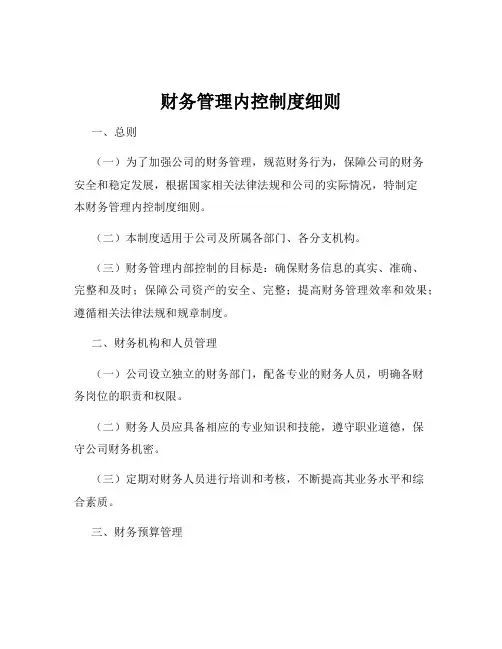 财务管理内控制度细则

一、总则

（一）为了加强公司的财务管理，规范财务行为，保障公司的财务安全和稳定发展，根据国家相关法律法规和公司的实际情况，特制定本财务管理内控制度细则。

（二）本制度适用于公司及所属各部门、各分支机构。

（三）财务管理内部控制的目标是：确保财务信息的真实、准确、完整和及时；保障公司资产的安全、完整；提高财务管理效率和效果；遵循相关法律法规和规章制度。

二、财务机构和人员管理

（一）公司设立独立的财务部门，配备专业的财务人员，明确各财务岗位的职责和权限。

（二）财务人员应具备相应的专业知识和技能，遵守职业道德，保守公司财务机密。

（三）定期对财务人员进行培训和考核，不断提高其业务水平和综合素质。

三、财务预算管理